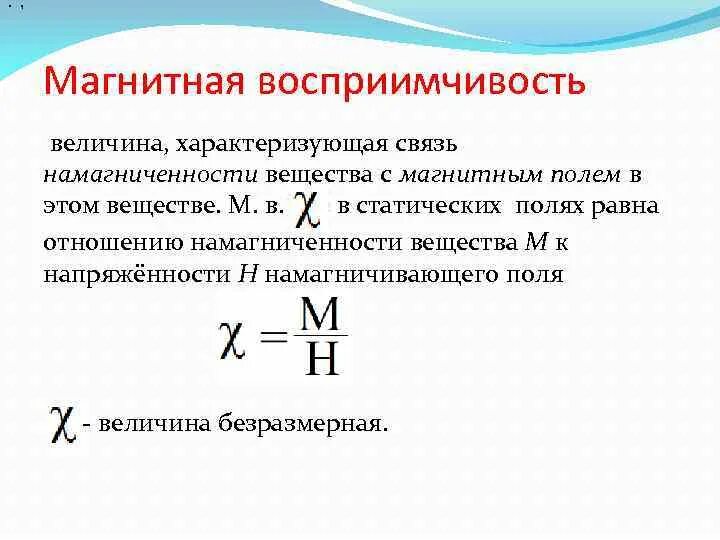 Магнитная восприимчивость

величина, характеризующая связь намагниченности вещества с магнитным полем в этом веществе. М. в. $\chi$ в статических полях равна отношению намагниченности вещества $M$ к напряжённости $H$ намагничивающего поля

$\chi = \frac{M}{H}$

$\chi$ - величина безразмерная.